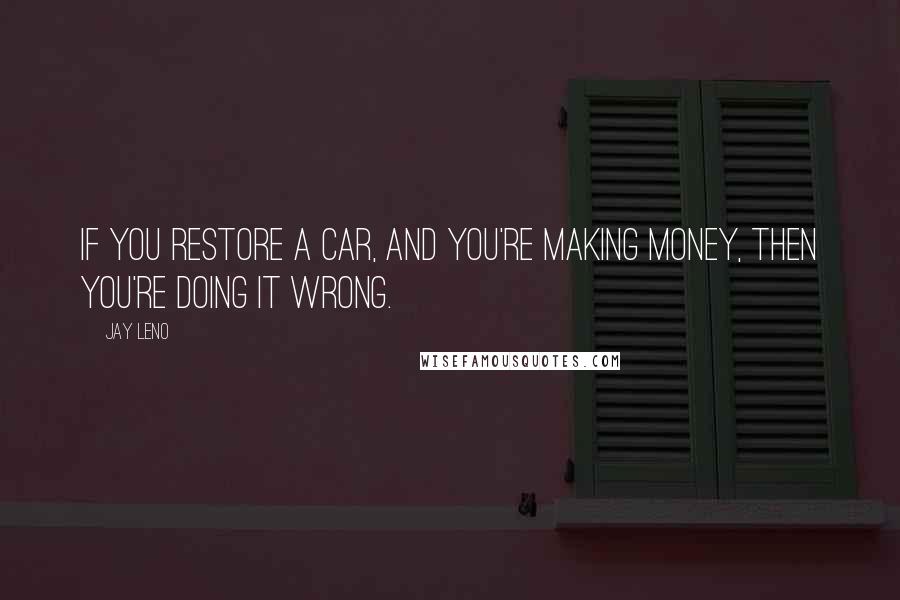 IF YOU RESTORE A CAR, AND YOU'RE MAKING MONEY, THEN YOU'RE DOING IT WRONG.

JAY LENO

WISEFAMOUSQUOTES.COM